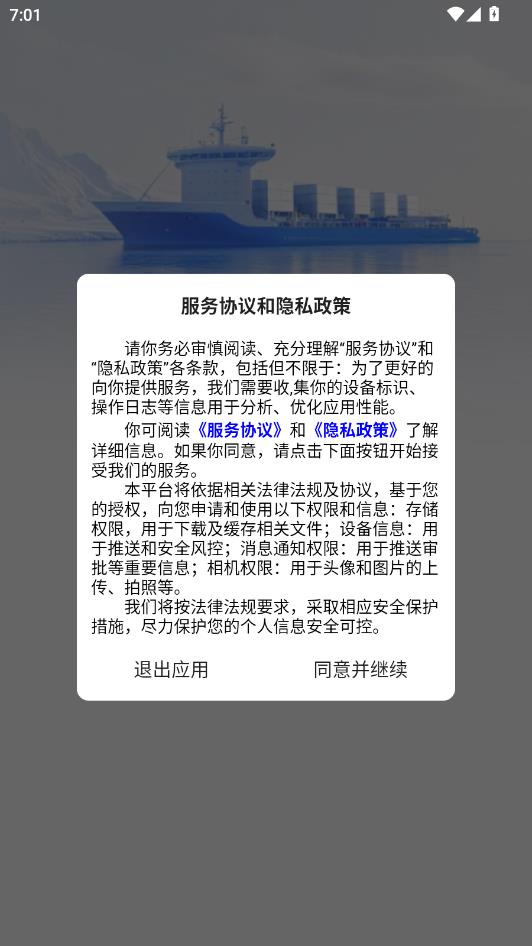 7:01

服务协议和隐私政策

请你务必审慎阅读、充分理解“服务协议”和“隐私政策”各条款，包括但不限于：为了更好的向你提供服务，我们需要收,集你的设备标识、操作日志等信息用于分析、优化应用性能。

你可阅读《服务协议》和《隐私政策》了解详细信息。如果你同意，请点击下面按钮开始接受我们的服务。

本平台将依据相关法律法规及协议，基于您的授权，向您申请和使用以下权限和信息：存储权限，用于下载及缓存相关文件；设备信息：用于推送和安全风控；消息通知权限：用于推送审批等重要信息；相机权限：用于头像和图片的上传、拍照等。

我们将按法律法规要求，采取相应安全保护措施，尽力保护您的个人信息安全可控。

退出应用

同意并继续